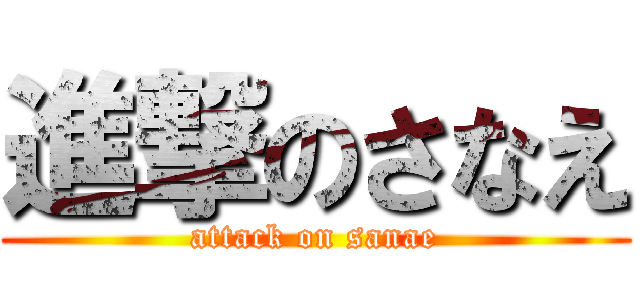 進撃のさなえ

attack on sanae